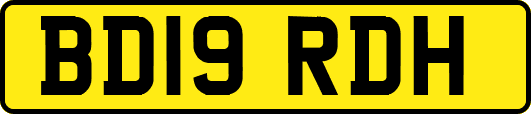 BD19 RDH